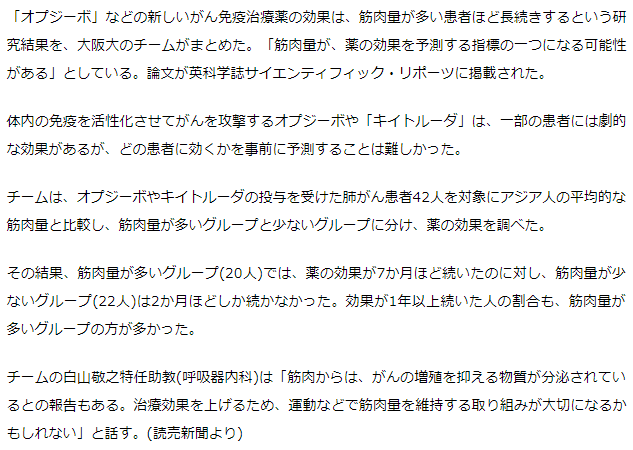 「オプジーボ」などの新しいがん免疫治療薬の効果は、筋肉量が多い患者ほど長続きするという研究結果を、大阪大のチームがまとめた。「筋肉量が、薬の効果を予測する指標の一つになる可能性がある」としている。論文が英科学誌サイエンティフィック・リポーツに掲載された。

体内の免疫を活性化させてがんを攻撃するオプジーボや「キイトルーダ」は、一部の患者には劇的な効果があるが、どの患者に効くかを事前に予測することは難しかった。

チームは、オプジーボやキイトルーダの投与を受けた肺がん患者42人を対象にアジア人の平均的な筋肉量と比較し、筋肉量が多いグループと少ないグループに分け、薬の効果を調べた。

その結果、筋肉量が多いグループ(20人)では、薬の効果が7か月ほど続いたのに対し、筋肉量が少ないグループ(22人)は2か月ほどしか続かなかった。効果が1年以上続いた人の割合も、筋肉量が多いグループの方が多かった。

チームの白山敬之特任助教(呼吸器内科)は「筋肉からは、がんの増殖を抑える物質が分泌されているとの報告もある。治療効果を上げるため、運動などで筋肉量を維持する取り組みが大切になるかもしれない」と話す。(読売新聞より)